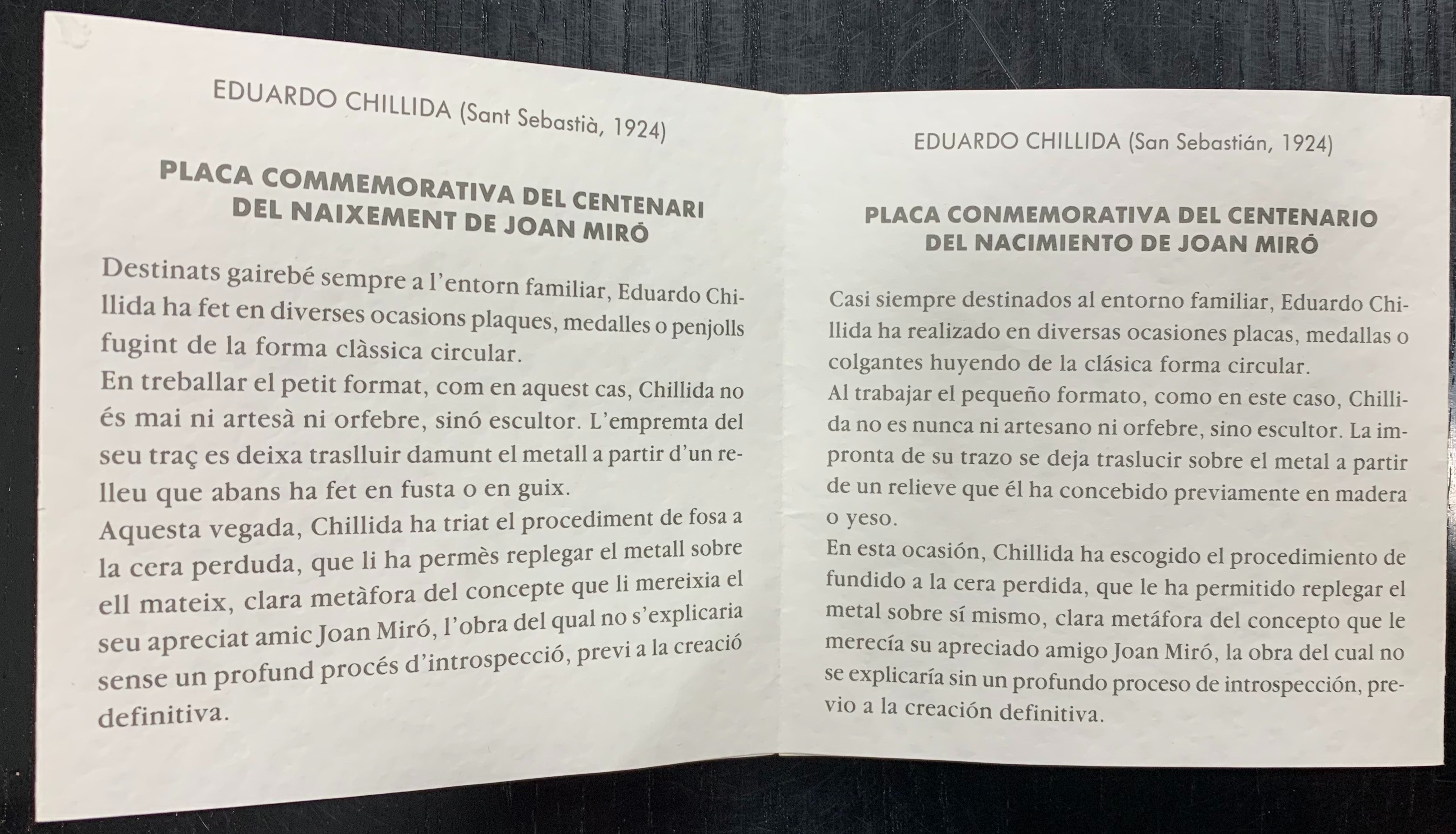 EDUARDO CHILLIDA (Sant Sebastià, 1924)

PLACA COMMEMORATIVA DEL CENTENARI DEL NAIXEMENT DE JOAN MIRÓ

Destinats gairebé sempre a l'entorn familiar, Eduardo Chillida ha fet en diverses ocasions plaques, medalles o penjolls fugint de la forma clàssica circular.
En treballar el petit format, com en aquest cas, Chillida no és mai ni artesà ni orfebre, sinó escultor. L'empremta del seu traç es deixa traslluir damunt el metall a partir d'un relleu que abans ha fet en fusta o en guix.
Aquesta vegada, Chillida ha triat el procediment de fosa a la cera perduda, que li ha permès replegar el metall sobre ell mateix, clara metàfora del concepte que li mereixia el seu apreciat amic Joan Miró, l'obra del qual no s'explicaria sense un profund procés d'introspecció, previ a la creació definitiva.

EDUARDO CHILLIDA (San Sebastián, 1924)

PLACA CONMEMORATIVA DEL CENTENARIO DEL NACIMIENTO DE JOAN MIRÓ

Casi siempre destinados al entorno familiar, Eduardo Chillida ha realizado en diversas ocasiones placas, medallas o colgantes huyendo de la clásica forma circular.
Al trabajar el pequeño formato, como en este caso, Chillida no es nunca ni artesano ni orfebre, sino escultor. La impronta de su trazo se deja traslucir sobre el metal a partir de un relieve que él ha concebido previamente en madera o yeso.
En esta ocasión, Chillida ha escogido el procedimiento de fundido a la cera perdida, que le ha permitido replegar el metal sobre sí mismo, clara metáfora del concepto que le merecía su apreciado amigo Joan Miró, la obra del cual no se explicaría sin un profundo proceso de introspección, previo a la creación definitiva.